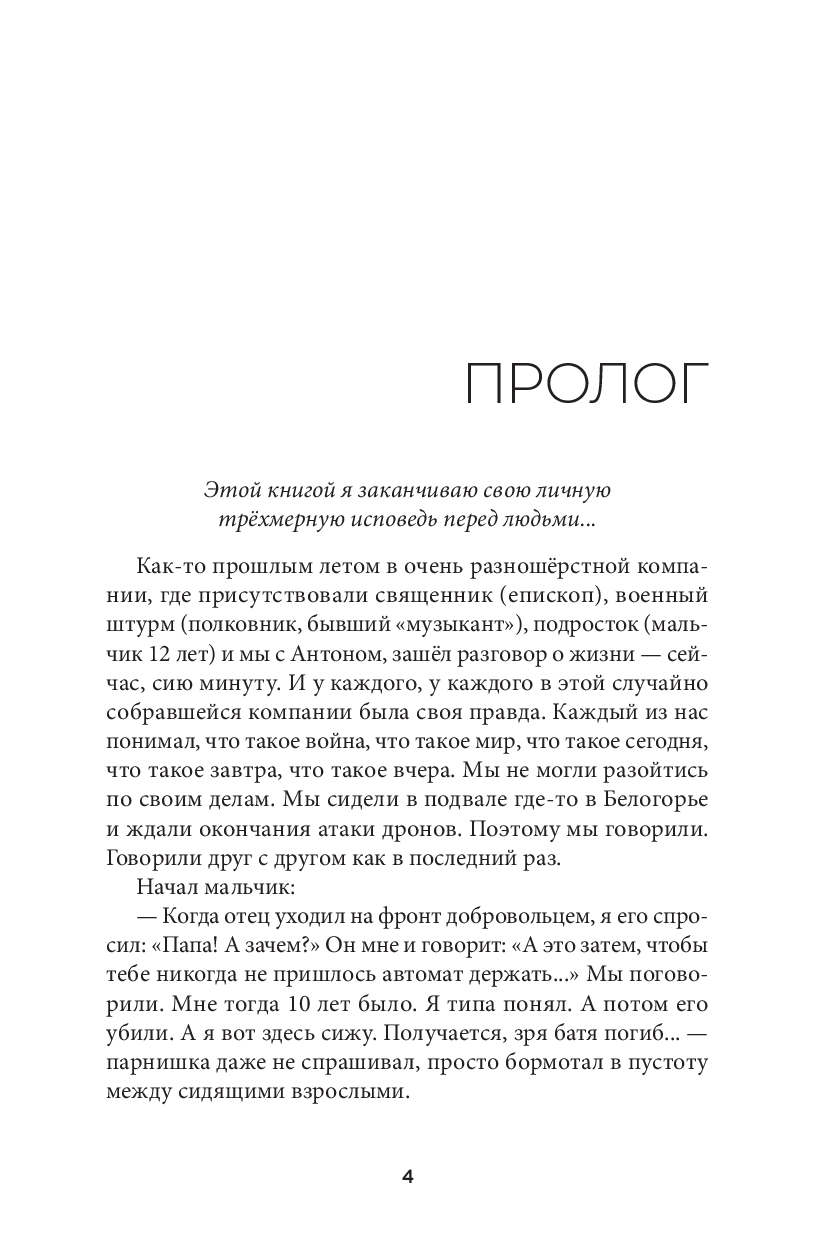 ПРОЛОГ

Этой книгой я заканчиваю свою личную трёхмерную исповедь перед людьми...

Как-то прошлым летом в очень разношёрстной компании, где присутствовали священник (епископ), военный штурм (полковник, бывший «музыкант»), подросток (мальчик 12 лет) и мы с Антоном, зашёл разговор о жизни — сейчас, сию минуту. И у каждого, у каждого в этой случайно собравшейся компании была своя правда. Каждый из нас понимал, что такое война, что такое мир, что такое сегодня, что такое завтра, что такое вчера. Мы не могли разойтись по своим делам. Мы сидели в подвале где-то в Белогорье и ждали окончания атаки дронов. Поэтому мы говорили. Говорили друг с другом как в последний раз.

Начал мальчик:

— Когда отец уходил на фронт добровольцем, я его спросил: «Папа! А зачем?» Он мне и говорит: «А это затем, чтобы тебе никогда не пришлось автомат держать...» Мы поговорили. Мне тогда 10 лет было. Я типа понял. А потом его убили. А я вот здесь сижу. Получается, зря батя погиб... — парнишка даже не спрашивал, просто бормотал в пустоту между сидящими взрослыми.

4